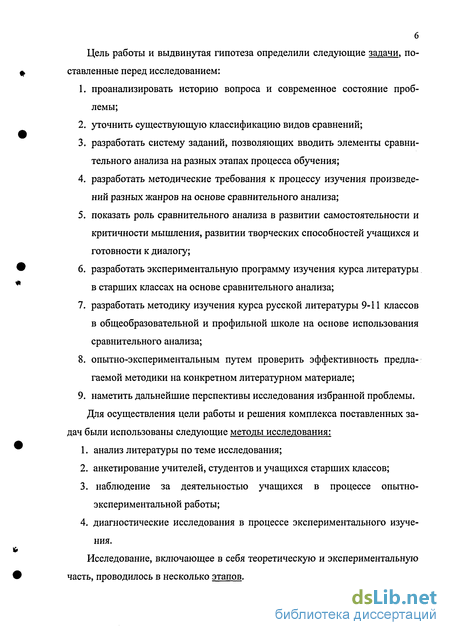 6

Цель работы и выдвинутая гипотеза определили следующие задачи, поставленные перед исследованием:

1. проанализировать историю вопроса и современное состояние проблемы;
2. уточнить существующую классификацию видов сравнений;
3. разработать систему заданий, позволяющих вводить элементы сравнительного анализа на разных этапах процесса обучения;
4. разработать методические требования к процессу изучения произведений разных жанров на основе сравнительного анализа;
5. показать роль сравнительного анализа в развитии самостоятельности и критичности мышления, развитии творческих способностей учащихся и готовности к диалогу;
6. разработать экспериментальную программу изучения курса литературы в старших классах на основе сравнительного анализа;
7. разработать методику изучения курса русской литературы 9-11 классов в общеобразовательной и профильной школе на основе использования сравнительного анализа;
8. опытно-экспериментальным путем проверить эффективность предлагаемой методики на конкретном литературном материале;
9. наметить дальнейшие перспективы исследования избранной проблемы.

Для осуществления цели работы и решения комплекса поставленных задач были использованы следующие методы исследования:

1. анализ литературы по теме исследования;
2. анкетирование учителей, студентов и учащихся старших классов;
3. наблюдение за деятельностью учащихся в процессе опытно-экспериментальной работы;
4. диагностические исследования в процессе экспериментального изучения.

Исследование, включающее в себя теоретическую и экспериментальную часть, проводилось в несколько этапов.

dsLib.net
библиотека диссертаций